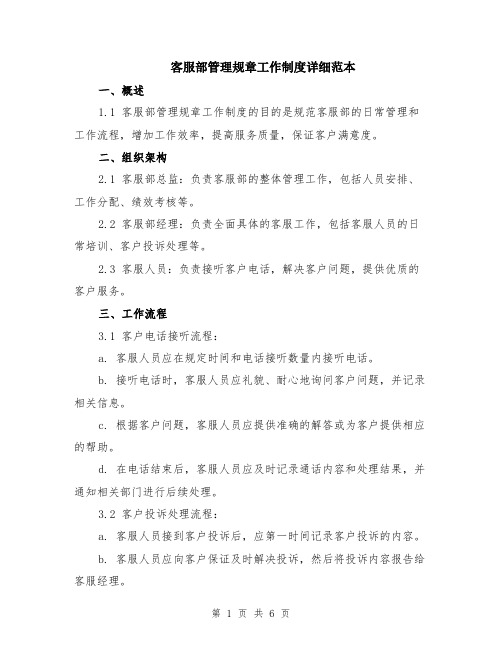 客服部管理规章工作制度详细范本

一、概述

1.1 客服部管理规章工作制度的目的是规范客服部的日常管理和工作流程，增加工作效率，提高服务质量，保证客户满意度。

二、组织架构

2.1 客服部总监：负责客服部的整体管理工作，包括人员安排、工作分配、绩效考核等。

2.2 客服部经理：负责全面具体的客服工作，包括客服人员的日常培训、客户投诉处理等。

2.3 客服人员：负责接听客户电话，解决客户问题，提供优质的客户服务。

三、工作流程

3.1 客户电话接听流程：

a. 客服人员应在规定时间和电话接听数量内接听电话。

b. 接听电话时，客服人员应礼貌、耐心地询问客户问题，并记录相关信息。

c. 根据客户问题，客服人员应提供准确的解答或为客户提供相应的帮助。

d. 在电话结束后，客服人员应及时记录通话内容和处理结果，并通知相关部门进行后续处理。

3.2 客户投诉处理流程：

a. 客服人员接到客户投诉后，应第一时间记录客户投诉的内容。

b. 客服人员应向客户保证及时解决投诉，然后将投诉内容报告给客服经理。

第 1 页 共 6 页